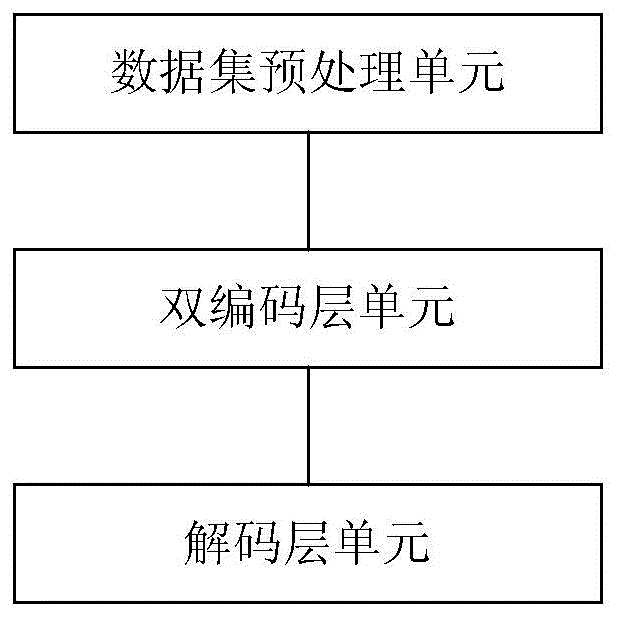 数据集预处理单元

双编码层单元

解码层单元